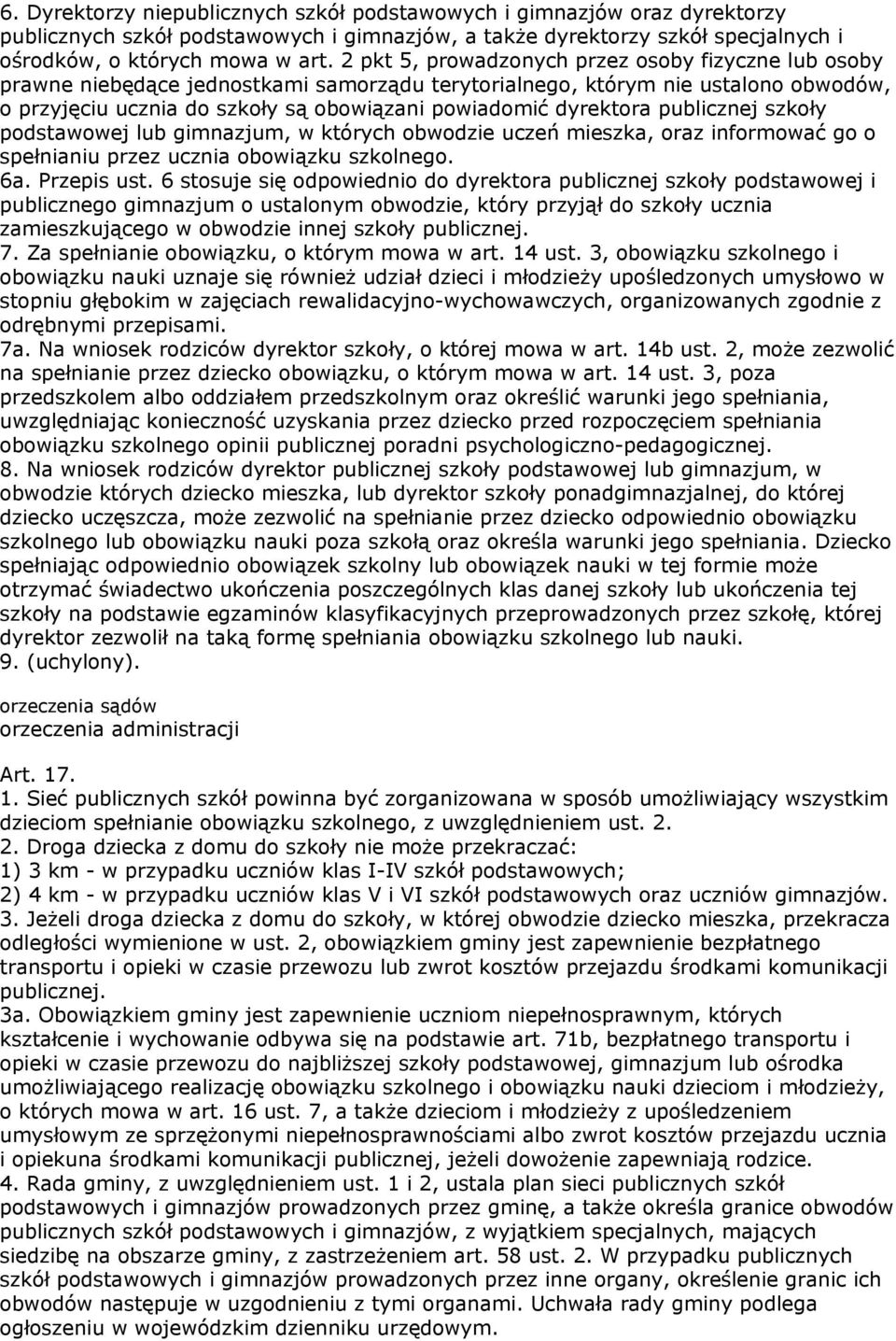 6. Dyrektorzy niepublicznych szkół podstawowych i gimnazjów oraz dyrektorzy publicznych szkół podstawowych i gimnazjów, a także dyrektorzy szkół specjalnych i ośrodków, o których mowa w art. 2 pkt 5, prowadzonych przez osoby fizyczne lub osoby prawne niebędące jednostkami samorządu terytorialnego, którym nie ustalono obwodów, o przyjęciu ucznia do szkoły są obowiązani powiadomić dyrektora publicznej szkoły podstawowej lub gimnazjum, w których obwodzie uczeń mieszka, oraz informować go o spełnianiu przez ucznia obowiązku szkolnego.
6a. Przepis ust. 6 stosuje się odpowiednio do dyrektora publicznej szkoły podstawowej i publicznego gimnazjum o ustalonym obwodzie, który przyjął do szkoły ucznia zamieszkującego w obwodzie innej szkoły publicznej.
7. Za spełnianie obowiązku, o którym mowa w art. 14 ust. 3, obowiązku szkolnego i obowiązku nauki uznaje się również udział dzieci i młodzieży upośledzonych umysłowo w stopniu głębokim w zajęciach rewalidacyjno-wychowawczych, organizowanych zgodnie z odrębnymi przepisami.
7a. Na wniosek rodziców dyrektor szkoły, o której mowa w art. 14b ust. 2, może zezwolić na spełnianie przez dziecko obowiązku, o którym mowa w art. 14 ust. 3, poza przedszkolem albo oddziałem przedszkolnym oraz określić warunki jego spełniania, uwzględniając konieczność uzyskania przez dziecko przed rozpoczęciem spełniania obowiązku szkolnego opinii publicznej poradni psychologiczno-pedagogicznej.
8. Na wniosek rodziców dyrektor publicznej szkoły podstawowej lub gimnazjum, w obwodzie których dziecko mieszka, lub dyrektor szkoły ponadgimnazjalnej, do której dziecko uczęszcza, może zezwolić na spełnianie przez dziecko odpowiednio obowiązku szkolnego lub obowiązku nauki poza szkołą oraz określa warunki jego spełniania. Dziecko spełniając odpowiednio obowiązek szkolny lub obowiązek nauki w tej formie może otrzymać świadectwo ukończenia poszczególnych klas danej szkoły lub ukończenia tej szkoły na podstawie egzaminów klasyfikacyjnych przeprowadzonych przez szkołę, której dyrektor zezwolił na taką formę spełniania obowiązku szkolnego lub nauki.
9. (uchylony).

orzeczenia sądów
orzeczenia administracji

Art. 17.
1. Sieć publicznych szkół powinna być zorganizowana w sposób umożliwiający wszystkim dzieciom spełnianie obowiązku szkolnego, z uwzględnieniem ust. 2.
2. Droga dziecka z domu do szkoły nie może przekraczać:
1) 3 km - w przypadku uczniów klas I-IV szkół podstawowych;
2) 4 km - w przypadku uczniów klas V i VI szkół podstawowych oraz uczniów gimnazjów.
3. Jeżeli droga dziecka z domu do szkoły, w której obwodzie dziecko mieszka, przekracza odległości wymienione w ust. 2, obowiązkiem gminy jest zapewnienie bezpłatnego transportu i opieki w czasie przewozu lub zwrot kosztów przejazdu środkami komunikacji publicznej.
3a. Obowiązkiem gminy jest zapewnienie uczniom niepełnosprawnym, których kształcenie i wychowanie odbywa się na podstawie art. 71b, bezpłatnego transportu i opieki w czasie przewozu do najbliższej szkoły podstawowej, gimnazjum lub ośrodka umożliwiającego realizację obowiązku szkolnego i obowiązku nauki dzieciom i młodzieży, o których mowa w art. 16 ust. 7, a także dzieciom i młodzieży z upośledzeniem umysłowym ze sprzężonymi niepełnosprawnościami albo zwrot kosztów przejazdu ucznia i opiekuna środkami komunikacji publicznej, jeżeli dowożenie zapewniają rodzice.
4. Rada gminy, z uwzględnieniem ust. 1 i 2, ustala plan sieci publicznych szkół podstawowych i gimnazjów prowadzonych przez gminę, a także określa granice obwodów publicznych szkół podstawowych i gimnazjów, z wyjątkiem specjalnych, mających siedzibę na obszarze gminy, z zastrzeżeniem art. 58 ust. 2. W przypadku publicznych szkół podstawowych i gimnazjów prowadzonych przez inne organy, określenie granic ich obwodów następuje w uzgodnieniu z tymi organami. Uchwała rady gminy podlega ogłoszeniu w wojewódzkim dzienniku urzędowym.